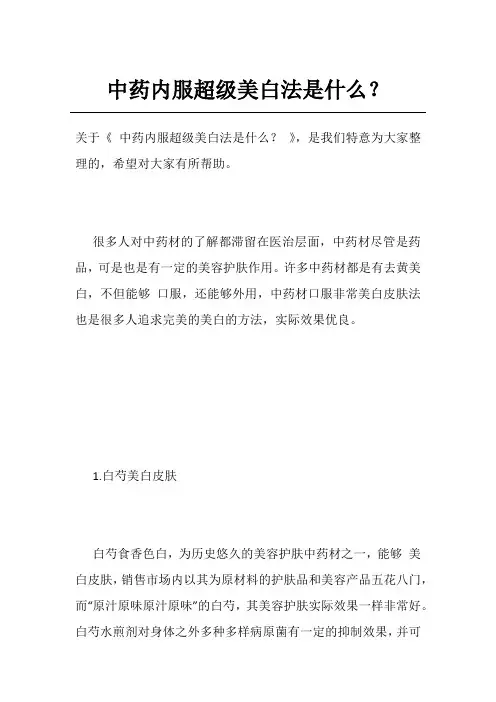 中药内服超级美白法是什么？

关于《 中药内服超级美白法是什么？ 》，是我们特意为大家整理的，希望对大家有所帮助。

很多人对中药材的了解都滞留在医治层面，中药材尽管是药品，可是也是有一定的美容护肤作用。许多中药材都是有去黄美白，不但能够 口服，还能够外用，中药材口服非常美白皮肤法也是很多人追求完美的美白的方法，实际效果优良。

1.白芍美白皮肤

白芍食香色白，为历史悠久的美容护肤中药材之一，能够 美白皮肤，销售市场内以其为原材料的护肤品和美容产品五花八门，而“原汁原味原汁原味”的白芍，其美容护肤实际效果一样非常好。白芍水煎剂对身体之外多种多样病原菌有一定的抑制效果，并可